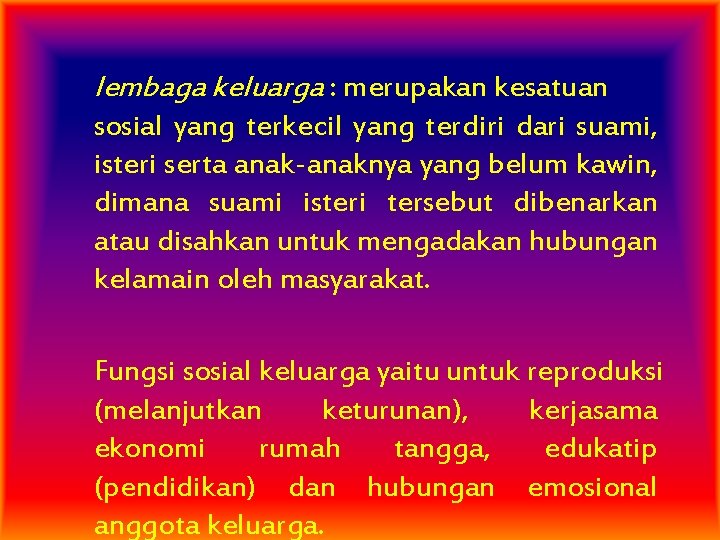 lembaga keluarga : merupakan kesatuan sosial yang terkecil yang terdiri dari suami, isteri serta anak-anaknya yang belum kawin, dimana suami isteri tersebut dibenarkan atau disahkan untuk mengadakan hubungan kelamain oleh masyarakat.

Fungsi sosial keluarga yaitu untuk reproduksi (melanjutkan keturunan), kerjasama ekonomi rumah tangga, edukatip (pendidikan) dan hubungan emosional anggota keluarga.